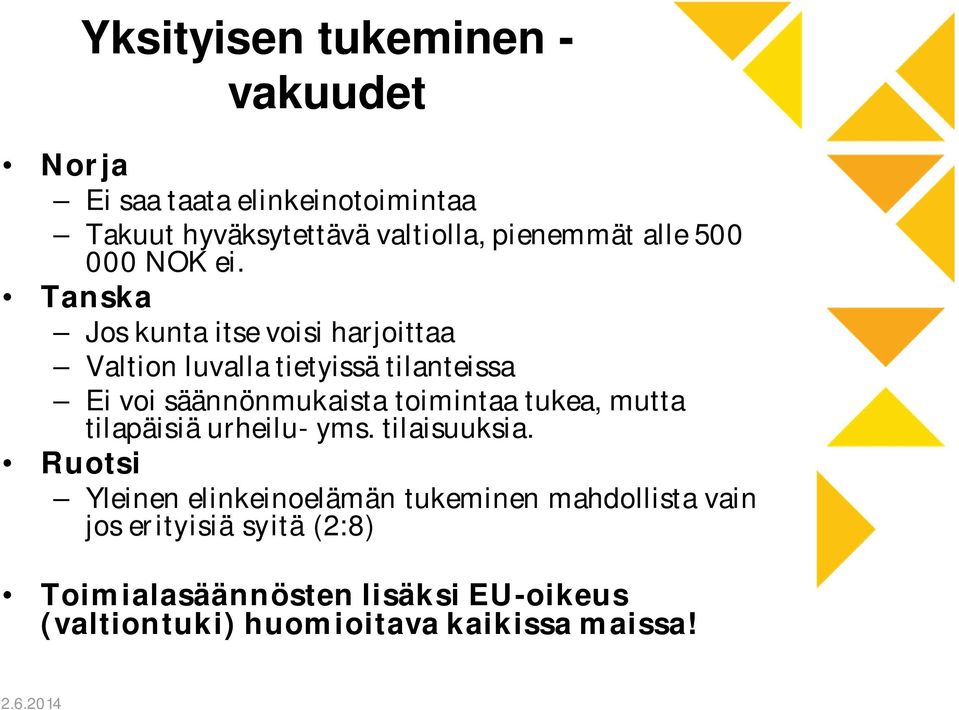 Yksityisen tukeminen - vakuudet

• Norja
– Ei saa taata elinkeinotoimintaa
– Takuut hyväksytettävä valtiolla, pienemmät alle 500 000 NOK ei.
• Tanska
– Jos kunta itse voisi harjoittaa
– Valtion luvalla tietyissä tilanteissa
– Ei voi säännönmukaista toimintaa tukea, mutta tilapäisiä urheilu- yms. tilaisuuksia.
• Ruotsi
– Yleinen elinkeinoelämän tukeminen mahdollista vain jos erityisiä syitä (2:8)

• Toimialasäännösten lisäksi EU-oikeus (valtiontuki) huomioitava kaikissa maissa!

2.6.2014